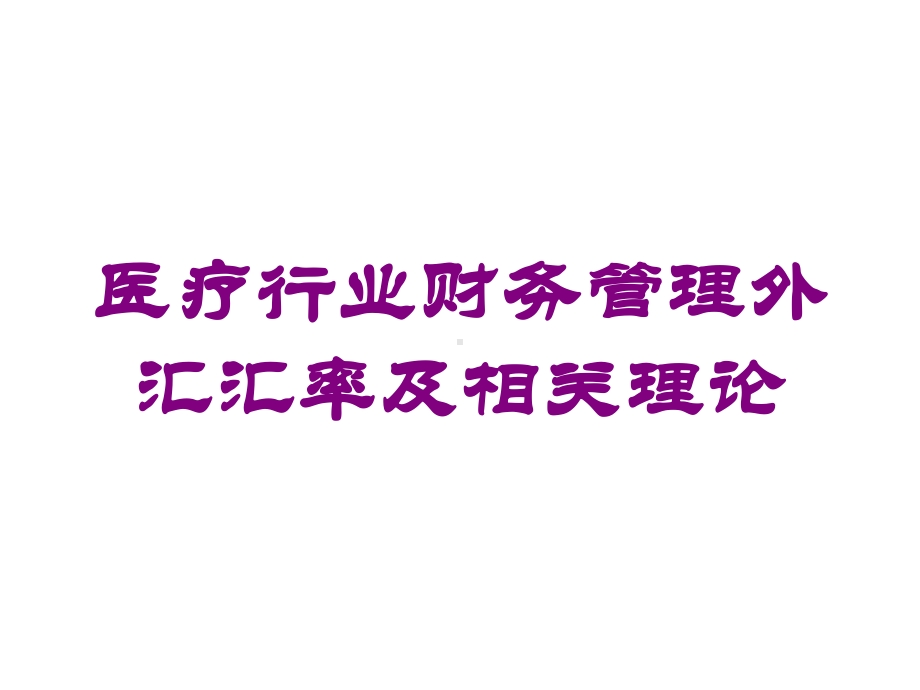 医疗行业财务管理外汇汇率及相关理论